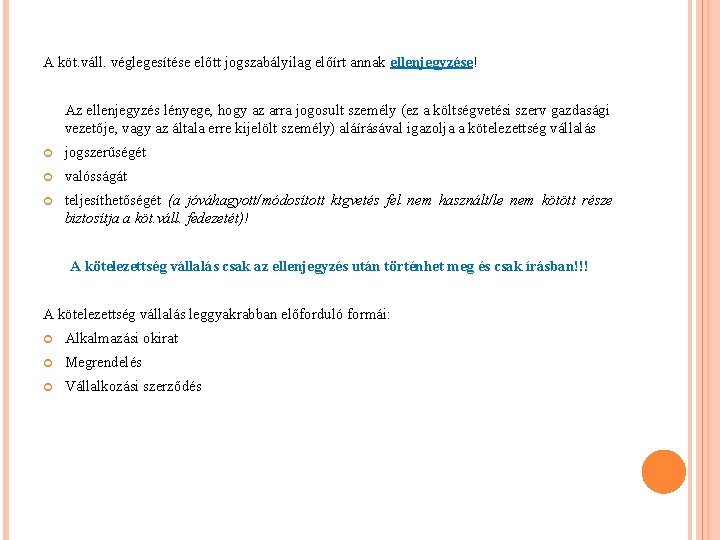 A köt.váll. véglegesítése előtt jogszabályilag előírt annak ellenjegyzése!

Az ellenjegyzés lényege, hogy az arra jogosult személy (ez a költségvetési szerv gazdasági vezetője, vagy az általa erre kijelölt személy) aláírásával igazolja a kötelezettség vállalás

jogszerűségét

valósságát

teljesíthetőségét (a jóváhagyott/módosított ktgvetés fel nem használt/le nem kötött része biztosítja a köt.váll. fedezetét)!

A kötelezettség vállalás csak az ellenjegyzés után történhet meg és csak írásban!!!

A kötelezettség vállalás leggyakrabban előforduló formái:

Alkalmazási okirat

Megrendelés

Vállalkozási szerződés